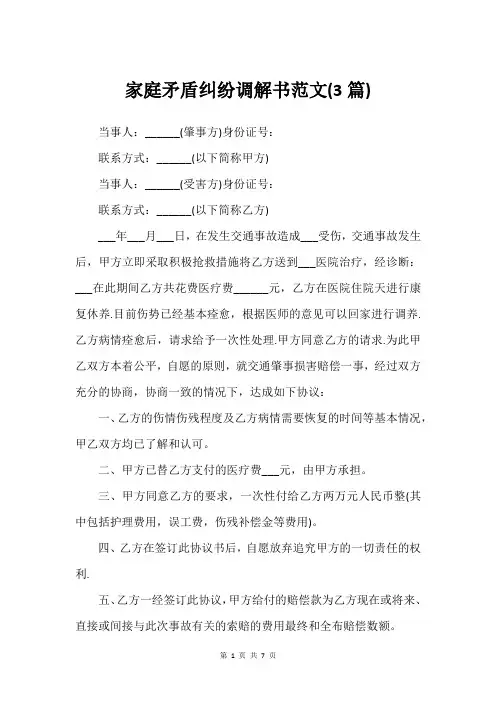 家庭矛盾纠纷调解书范文(3 篇)

当事人：______(肇事方)身份证号：

联系方式：______(以下简称甲方)

当事人：______(受害方)身份证号：

联系方式：______(以下简称乙方)

___年___月___日，在发生交通事故造成___受伤，交通事故发生后，甲方立即采取积极抢救措施将乙方送到___医院治疗，经诊断：___在此期间乙方共花费医疗费______元，乙方在医院住院天进行康复休养.目前伤势已经基本痊愈，根据医师的意见可以回家进行调养.乙方病情痊愈后，请求给予一次性处理.甲方同意乙方的请求.为此甲乙双方本着公平，自愿的原则，就交通肇事损害赔偿一事，经过双方充分的协商，协商一致的情况下，达成如下协议：

一、乙方的伤情伤残程度及乙方病情需要恢复的时间等基本情况，甲乙双方均已了解和认可。

二、甲方已替乙方支付的医疗费___元，由甲方承担。

三、甲方同意乙方的要求，一次性付给乙方两万元人民币整(其中包括护理费用，误工费，伤残补偿金等费用)。

四、乙方在签订此协议书后，自愿放弃追究甲方的一切责任的权利.

五、乙方一经签订此协议，甲方给付的赔偿款为乙方现在或将来、直接或间接与此次事故有关的索赔的费用最终和全布赔偿数额。

第 1 页 共 7 页